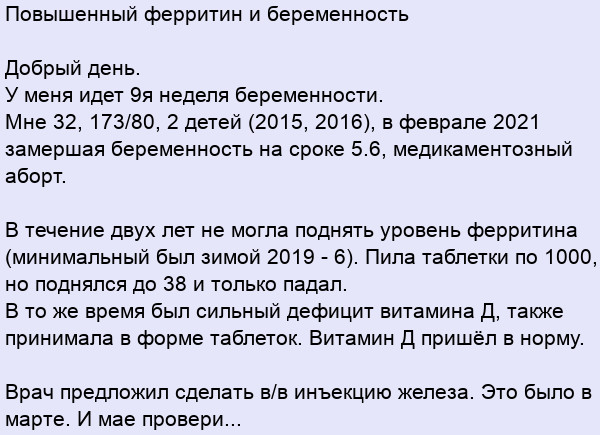 Повышенный ферритин и беременность

Добрый день.
У меня идет 9я неделя беременности.
Мне 32, 173/80, 2 детей (2015, 2016), в феврале 2021 замершая беременность на сроке 5.6, медикаментозный аборт.

В течение двух лет не могла поднять уровень ферритина (минимальный был зимой 2019 - 6). Пила таблетки по 1000, но поднялся до 38 и только падал.
В то же время был сильный дефицит витамина Д, также принимала в форме таблеток. Витамин Д пришёл в норму.

Врач предложил сделать в/в инъекцию железа. Это было в марте. И мае провери...